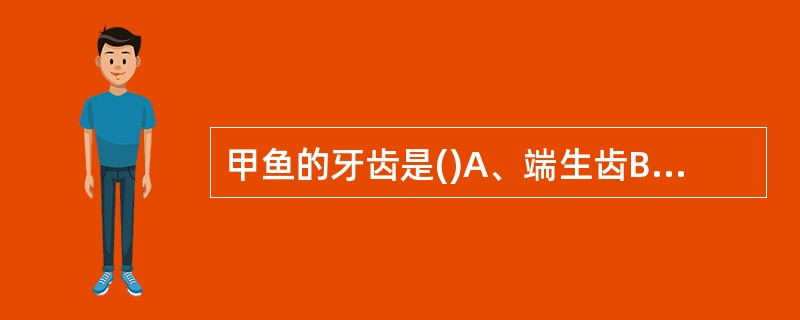 甲鱼的牙齿是()A、端生齿B...